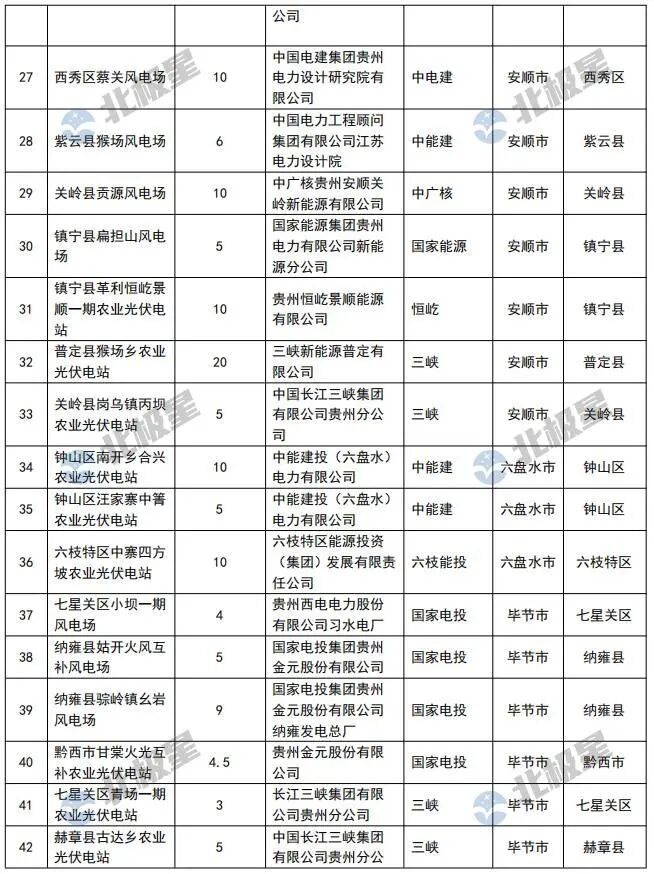 |  |  |  | 公司 |  |  |  |
|---|---|---|---|---|---|---|
| 27 | 西秀区蔡关风电场 | 10 | 中国电建集团贵州电力设计研究院有限公司 | 中电建 | 安顺市 | 西秀区 |
| 28 | 紫云县猴场风电场 | 6 | 中国电力工程顾问集团有限公司江苏电力设计院 | 中能建 | 安顺市 | 紫云县 |
| 29 | 关岭县贡源风电场 | 10 | 中广核贵州安顺关岭新能源有限公司 | 中广核 | 安顺市 | 关岭县 |
| 30 | 镇宁县扁担山风电场 | 5 | 国家能源集团贵州电力有限公司新能源分公司 | 国家能源 | 安顺市 | 镇宁县 |
| 31 | 镇宁县革利恒屹景顺一期农业光伏电站 | 10 | 贵州恒屹景顺能源有限公司 | 恒屹 | 安顺市 | 镇宁县 |
| 32 | 普定县猴场乡农业光伏电站 | 20 | 三峡新能源普定有限公司 | 三峡 | 安顺市 | 普定县 |
| 33 | 关岭县岗乌镇丙坝农业光伏电站 | 5 | 中国长江三峡集团有限公司贵州分公司 | 三峡 | 安顺市 | 关岭县 |
| 34 | 钟山区南开乡合兴农业光伏电站 | 10 | 中能建投（六盘水）电力有限公司 | 中能建 | 六盘水市 | 钟山区 |
| 35 | 钟山区汪家寨中箐农业光伏电站 | 5 | 中能建投（六盘水）电力有限公司 | 中能建 | 六盘水市 | 钟山区 |
| 36 | 六枝特区中寨四方坡农业光伏电站 | 10 | 六枝特区能源投资（集团）发展有限责任公司 | 六枝能投 | 六盘水市 | 六枝特区 |
| 37 | 七星关区小坝一期风电场 | 4 | 贵州西电电力股份有限公司习水电厂 | 国家电投 | 毕节市 | 七星关区 |
| 38 | 纳雍县姑开火风互补风电场 | 5 | 国家电投集团贵州金元股份有限公司 | 国家电投 | 毕节市 | 纳雍县 |
| 39 | 纳雍县骔岭镇幺岩风电场 | 9 | 国家电投集团贵州金元股份有限公司纳雍发电总厂 | 国家电投 | 毕节市 | 纳雍县 |
| 40 | 黔西市甘棠火光互补农业光伏电站 | 4.5 | 贵州金元股份有限公司 | 国家电投 | 毕节市 | 黔西市 |
| 41 | 七星关区青场一期农业光伏电站 | 3 | 长江三峡集团有限公司贵州分公司 | 三峡 | 毕节市 | 七星关区 |
| 42 | 赫章县古达乡农业光伏电站 | 5 | 中国长江三峡集团有限公司贵州分公 | 三峡 | 毕节市 | 赫章县 |

北极星